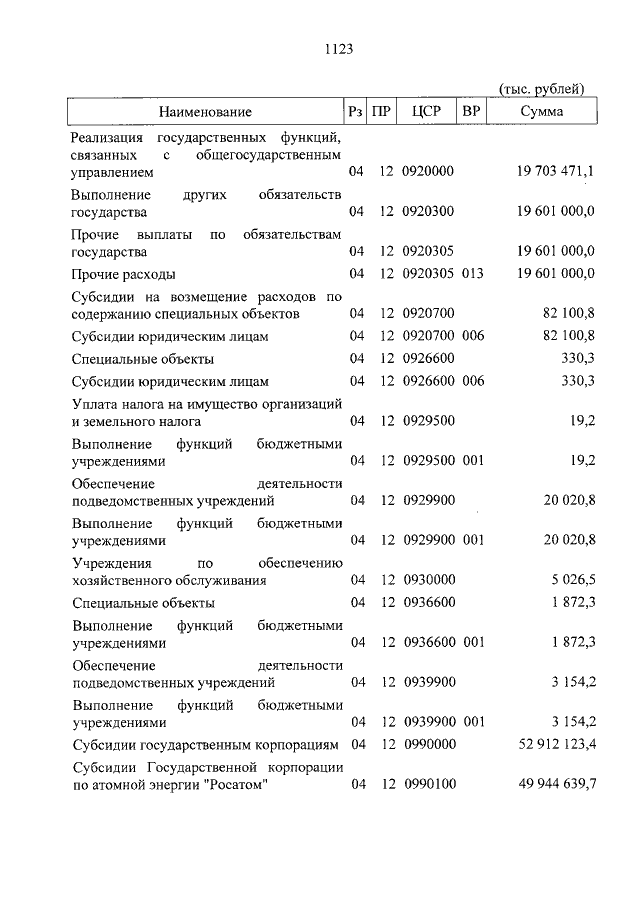 1123

(тыс. рублей)

| Наименование | Рз | ПР | ЦСР | ВР | Сумма |
|---|---|---|---|---|---|
| Реализация государственных функций, связанных с общегосударственным управлением | 04 | 12 | 0920000 | | 19 703 471,1 |
| Выполнение других обязательств государства | 04 | 12 | 0920300 | | 19 601 000,0 |
| Прочие выплаты по обязательствам государства | 04 | 12 | 0920305 | | 19 601 000,0 |
| Прочие расходы | 04 | 12 | 0920305 | 013 | 19 601 000,0 |
| Субсидии на возмещение расходов по содержанию специальных объектов | 04 | 12 | 0920700 | | 82 100,8 |
| Субсидии юридическим лицам | 04 | 12 | 0920700 | 006 | 82 100,8 |
| Специальные объекты | 04 | 12 | 0926600 | | 330,3 |
| Субсидии юридическим лицам | 04 | 12 | 0926600 | 006 | 330,3 |
| Уплата налога на имущество организаций и земельного налога | 04 | 12 | 0929500 | | 19,2 |
| Выполнение функций бюджетными учреждениями | 04 | 12 | 0929500 | 001 | 19,2 |
| Обеспечение деятельности подведомственных учреждений | 04 | 12 | 0929900 | | 20 020,8 |
| Выполнение функций бюджетными учреждениями | 04 | 12 | 0929900 | 001 | 20 020,8 |
| Учреждения по обеспечению хозяйственного обслуживания | 04 | 12 | 0930000 | | 5 026,5 |
| Специальные объекты | 04 | 12 | 0936600 | | 1 872,3 |
| Выполнение функций бюджетными учреждениями | 04 | 12 | 0936600 | 001 | 1 872,3 |
| Обеспечение деятельности подведомственных учреждений | 04 | 12 | 0939900 | | 3 154,2 |
| Выполнение функций бюджетными учреждениями | 04 | 12 | 0939900 | 001 | 3 154,2 |
| Субсидии государственным корпорациям | 04 | 12 | 0990000 | | 52 912 123,4 |
| Субсидии Государственной корпорации по атомной энергии "Росатом" | 04 | 12 | 0990100 | | 49 944 639,7 |